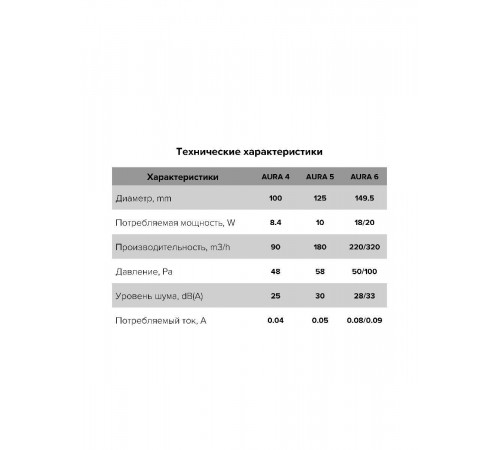 Технические характеристики

| Характеристики | AURA 4 | AURA 5 | AURA 6 |
|---|---|---|---|
| Диаметр, mm | 100 | 125 | 149.5 |
| Потребляемая мощность, W | 8.4 | 10 | 18/20 |
| Производительность, m3/h | 90 | 180 | 220/320 |
| Давление, Pa | 48 | 58 | 50/100 |
| Уровень шума, dB(A) | 25 | 30 | 28/33 |
| Потребляемый ток, A | 0.04 | 0.05 | 0.08/0.09 |